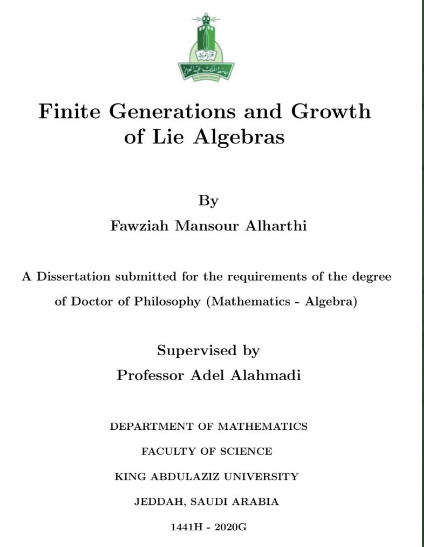 Finite Generations and Growth of Lie Algebras

By

Fawziah Mansour Alharthi

A Dissertation submitted for the requirements of the degree of Doctor of Philosophy (Mathematics - Algebra)

Supervised by

Professor Adel Alahmadi

DEPARTMENT OF MATHEMATICS

FACULTY OF SCIENCE

KING ABDULAZIZ UNIVERSITY

JEDDAH, SAUDI ARABIA

1441H - 2020G